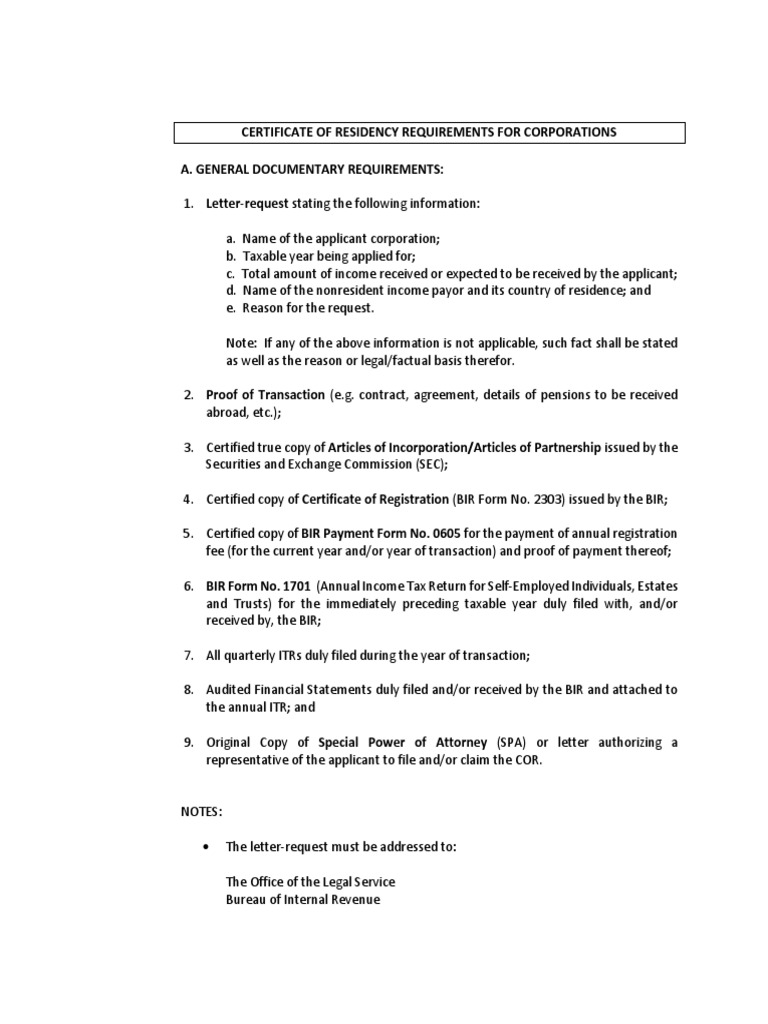 CERTIFICATE OF RESIDENCY REQUIREMENTS FOR CORPORATIONS

A. GENERAL DOCUMENTARY REQUIREMENTS:

1. Letter-request stating the following information:

a. Name of the applicant corporation;
b. Taxable year being applied for;
c. Total amount of income received or expected to be received by the applicant;
d. Name of the nonresident income payor and its country of residence; and
e. Reason for the request.

Note: If any of the above information is not applicable, such fact shall be stated as well as the reason or legal/factual basis therefor.

2. Proof of Transaction (e.g. contract, agreement, details of pensions to be received abroad, etc.);

3. Certified true copy of Articles of Incorporation/Articles of Partnership issued by the Securities and Exchange Commission (SEC);

4. Certified copy of Certificate of Registration (BIR Form No. 2303) issued by the BIR;

5. Certified copy of BIR Payment Form No. 0605 for the payment of annual registration fee (for the current year and/or year of transaction) and proof of payment thereof;

6. BIR Form No. 1701 (Annual Income Tax Return for Self-Employed Individuals, Estates and Trusts) for the immediately preceding taxable year duly filed with, and/or received by, the BIR;

7. All quarterly ITRs duly filed during the year of transaction;

8. Audited Financial Statements duly filed and/or received by the BIR and attached to the annual ITR; and

9. Original Copy of Special Power of Attorney (SPA) or letter authorizing a representative of the applicant to file and/or claim the COR.

NOTES:

• The letter-request must be addressed to:

The Office of the Legal Service
Bureau of Internal Revenue